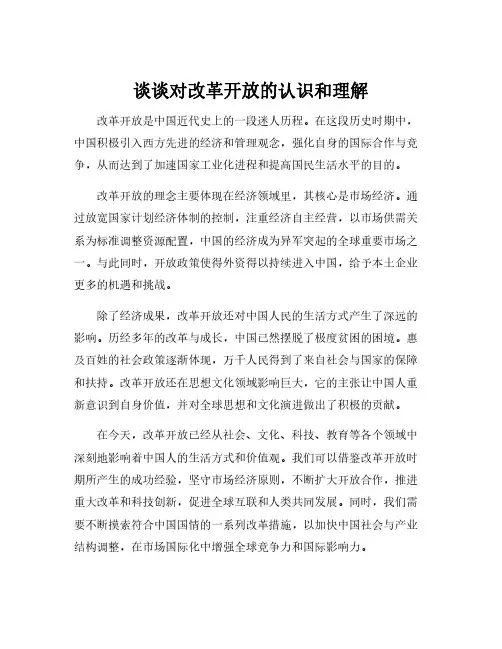 谈谈对改革开放的认识和理解

改革开放是中国近代史上的一段迷人历程。在这段历史时期中，中国积极引入西方先进的经济和管理观念，强化自身的国际合作与竞争，从而达到了加速国家工业化进程和提高国民生活水平的目的。

改革开放的理念主要体现在经济领域里，其核心是市场经济。通过放宽国家计划经济体制的控制，注重经济自主经营，以市场供需关系为标准调整资源配置，中国的经济成为异军突起的全球重要市场之一。与此同时，开放政策使得外资得以持续进入中国，给予本土企业更多的机遇和挑战。

除了经济成果，改革开放还对中国人民的生活方式产生了深远的影响。历经多年的改革与成长，中国已然摆脱了极度贫困的困境。惠及百姓的社会政策逐渐体现，万千人民得到了来自社会与国家的保障和扶持。改革开放还在思想文化领域影响巨大，它的主张让中国人重新意识到自身价值，并对全球思想和文化演进做出了积极的贡献。

在今天，改革开放已经从社会、文化、科技、教育等各个领域中深刻地影响着中国人的生活方式和价值观。我们可以借鉴改革开放时期所产生的成功经验，坚守市场经济原则，不断扩大开放合作，推进重大改革和科技创新，促进全球互联和人类共同发展。同时，我们需要不断摸索符合中国国情的一系列改革措施，以加快中国社会与产业结构调整，在市场国际化中增强全球竞争力和国际影响力。